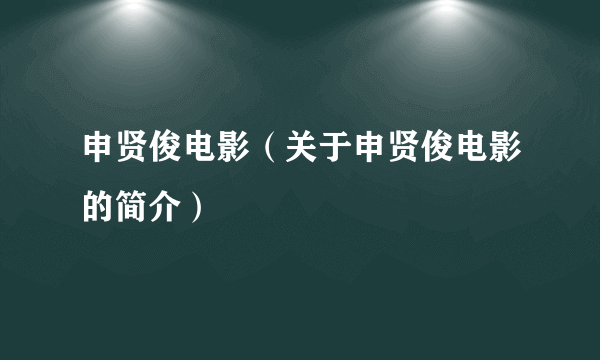 申贤俊电影（关于申贤俊电影的简介）